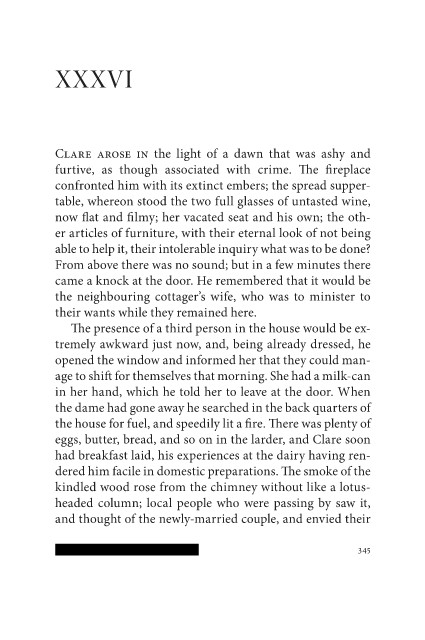 XXXVI

Clare arose in the light of a dawn that was ashy and furtive, as though associated with crime. The fireplace confronted him with its extinct embers; the spread supper-table, whereon stood the two full glasses of untasted wine, now flat and filmy; her vacated seat and his own; the other articles of furniture, with their eternal look of not being able to help it, their intolerable inquiry what was to be done? From above there was no sound; but in a few minutes there came a knock at the door. He remembered that it would be the neighbouring cottager's wife, who was to minister to their wants while they remained here.

The presence of a third person in the house would be extremely awkward just now, and, being already dressed, he opened the window and informed her that they could manage to shift for themselves that morning. She had a milk-can in her hand, which he told her to leave at the door. When the dame had gone away he searched in the back quarters of the house for fuel, and speedily lit a fire. There was plenty of eggs, butter, bread, and so on in the larder, and Clare soon had breakfast laid, his experiences at the dairy having rendered him facile in domestic preparations. The smoke of the kindled wood rose from the chimney without like a lotus-headed column; local people who were passing by saw it, and thought of the newly-married couple, and envied their

345